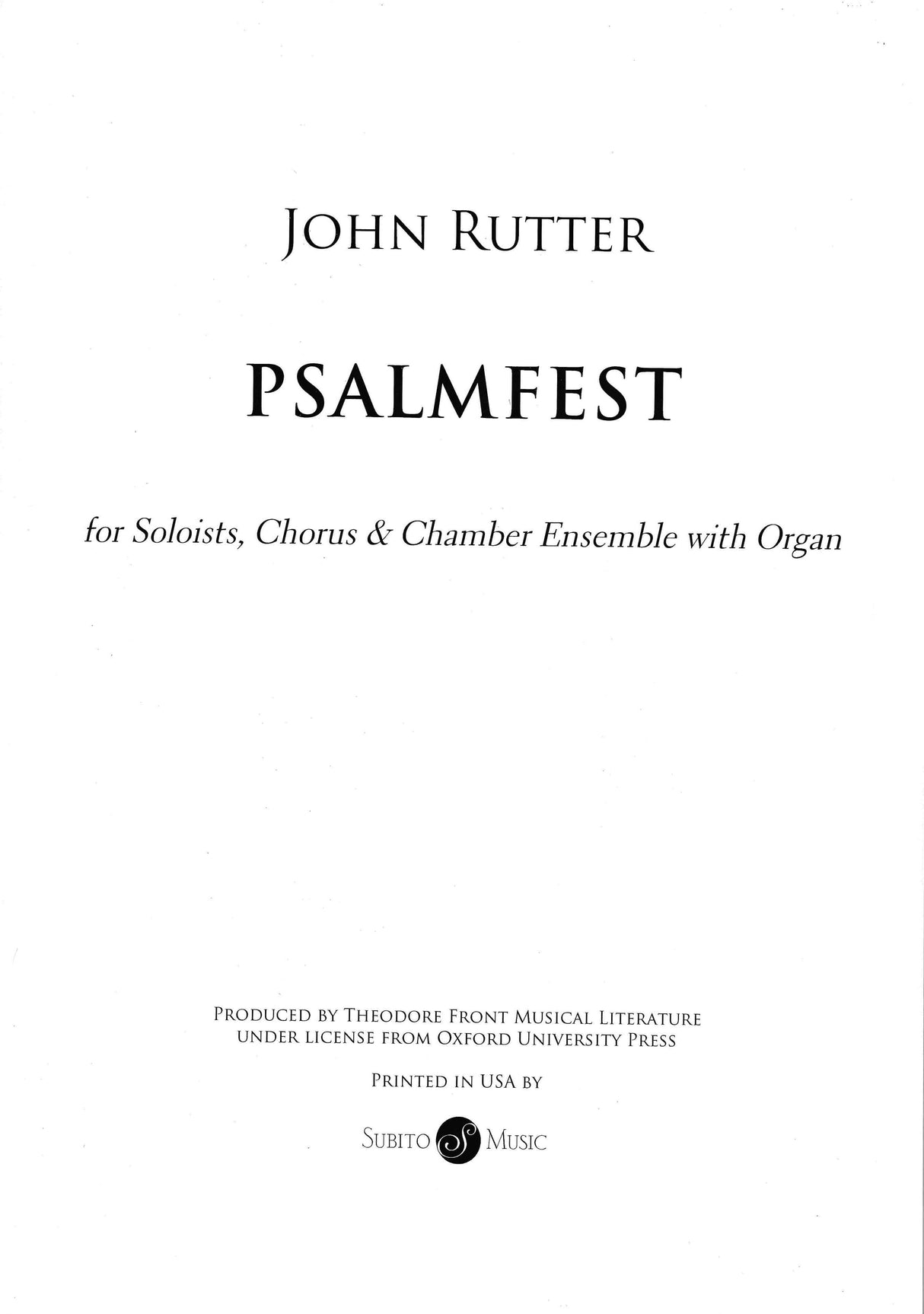 JOHN RUTTER

PSALMFEST

for Soloists, Chorus & Chamber Ensemble with Organ

PRODUCED BY THEODORE FRONT MUSICAL LITERATURE
UNDER LICENSE FROM OXFORD UNIVERSITY PRESS

PRINTED IN USA BY

SUBITO S MUSIC